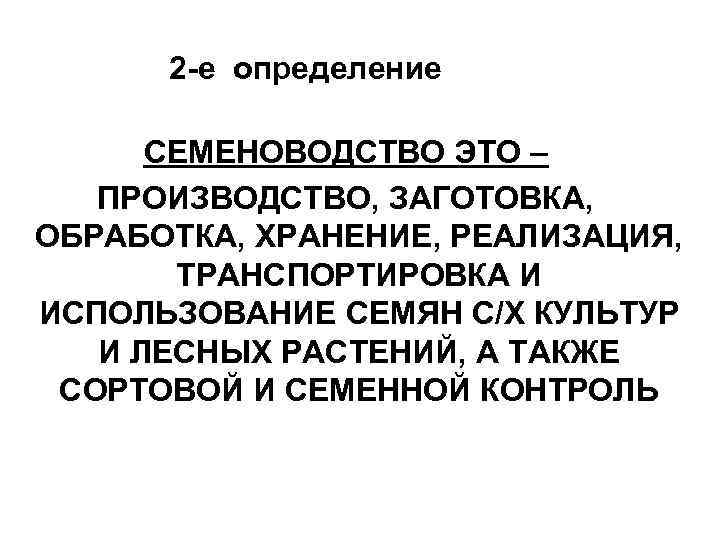 2-е определение

СЕМЕНОВОДСТВО ЭТО –

ПРОИЗВОДСТВО, ЗАГОТОВКА, ОБРАБОТКА, ХРАНЕНИЕ, РЕАЛИЗАЦИЯ, ТРАНСПОРТИРОВКА И ИСПОЛЬЗОВАНИЕ СЕМЯН С/Х КУЛЬТУР И ЛЕСНЫХ РАСТЕНИЙ, А ТАКЖЕ СОРТОВОЙ И СЕМЕННОЙ КОНТРОЛЬ